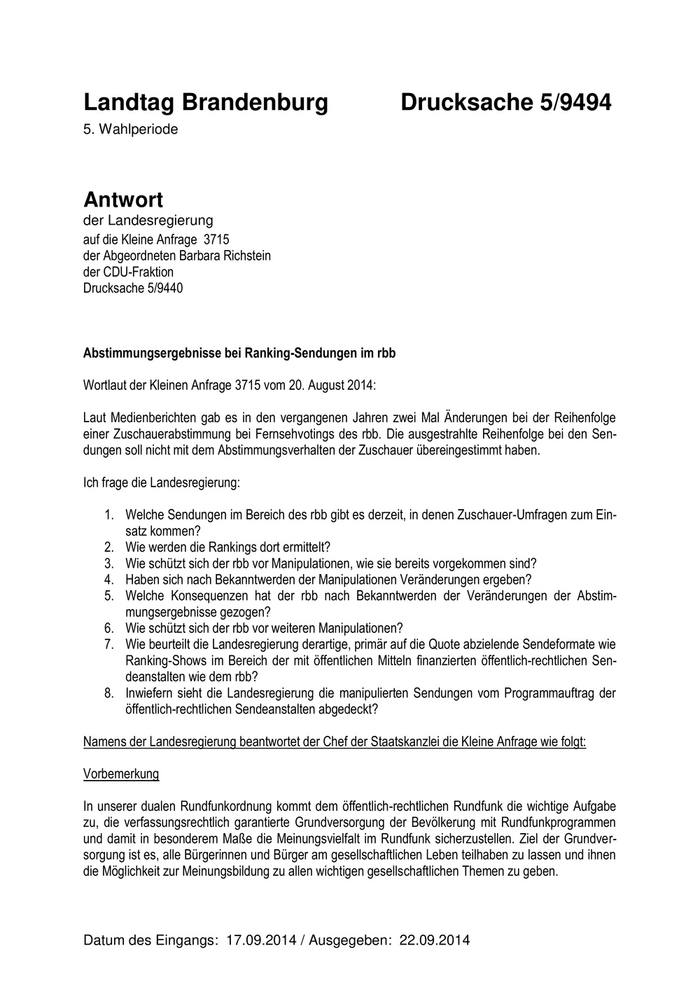 Landtag Brandenburg Drucksache 5/9494

5. Wahlperiode

Antwort

der Landesregierung
auf die Kleine Anfrage 3715
der Abgeordneten Barbara Richstein
der CDU-Fraktion
Drucksache 5/9440

Abstimmungsergebnisse bei Ranking-Sendungen im rbb

Wortlaut der Kleinen Anfrage 3715 vom 20. August 2014:

Laut Medienberichten gab es in den vergangenen Jahren zwei Mal Änderungen bei der Reihenfolge einer Zuschauerabstimmung bei Fernsehvotings des rbb. Die ausgestrahlte Reihenfolge bei den Sendungen soll nicht mit dem Abstimmungsverhalten der Zuschauer übereingestimmt haben.

Ich frage die Landesregierung:

1. Welche Sendungen im Bereich des rbb gibt es derzeit, in denen Zuschauer-Umfragen zum Einsatz kommen?
2. Wie werden die Rankings dort ermittelt?
3. Wie schützt sich der rbb vor Manipulationen, wie sie bereits vorgekommen sind?
4. Haben sich nach Bekanntwerden der Manipulationen Veränderungen ergeben?
5. Welche Konsequenzen hat der rbb nach Bekanntwerden der Veränderungen der Abstimmungsergebnisse gezogen?
6. Wie schützt sich der rbb vor weiteren Manipulationen?
7. Wie beurteilt die Landesregierung derartige, primär auf die Quote abzielende Sendeformate wie Ranking-Shows im Bereich der mit öffentlichen Mitteln finanzierten öffentlich-rechtlichen Sendeanstalten wie dem rbb?
8. Inwiefern sieht die Landesregierung die manipulierten Sendungen vom Programmauftrag der öffentlich-rechtlichen Sendeanstalten abgedeckt?

Namens der Landesregierung beantwortet der Chef der Staatskanzlei die Kleine Anfrage wie folgt:

Vorbemerkung

In unserer dualen Rundfunkordnung kommt dem öffentlich-rechtlichen Rundfunk die wichtige Aufgabe zu, die verfassungsrechtlich garantierte Grundversorgung der Bevölkerung mit Rundfunkprogrammen und damit in besonderem Maße die Meinungsvielfalt im Rundfunk sicherzustellen. Ziel der Grundversorgung ist es, alle Bürgerinnen und Bürger am gesellschaftlichen Leben teilhaben zu lassen und ihnen die Möglichkeit zur Meinungsbildung zu allen wichtigen gesellschaftlichen Themen zu geben.

Datum des Eingangs: 17.09.2014 / Ausgegeben: 22.09.2014